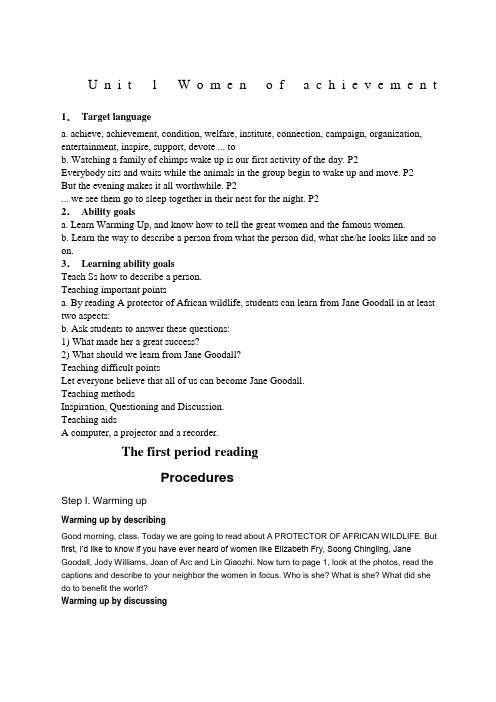 Unit 1 Women of achievement

1. Target language

a. achieve, achievement, condition, welfare, institute, connection, campaign, organization, entertainment, inspire, support, devote ... to
b. Watching a family of chimps wake up is our first activity of the day. P2
Everybody sits and waits while the animals in the group begin to wake up and move. P2
But the evening makes it all worthwhile. P2
... we see them go to sleep together in their nest for the night. P2

2. Ability goals

a. Learn Warming Up, and know how to tell the great women and the famous women.
b. Learn the way to describe a person from what the person did, what she/he looks like and so on.

3. Learning ability goals

Teach Ss how to describe a person.
Teaching important points
a. By reading A protector of African wildlife, students can learn from Jane Goodall in at least two aspects:
b. Ask students to answer these questions:
1) What made her a great success?
2) What should we learn from Jane Goodall?
Teaching difficult points
Let everyone believe that all of us can become Jane Goodall.
Teaching methods
Inspiration, Questioning and Discussion.
Teaching aids
A computer, a projector and a recorder.

The first period reading

Procedures

Step I. Warming up

Warming up by describing

Good morning, class. Today we are going to read about A PROTECTOR OF AFRICAN WILDLIFE. But first, I'd like to know if you have ever heard of women like Elizabeth Fry, Soong Chingling, Jane Goodall, Jody Williams, Joan of Arc and Lin Qiaozhi. Now turn to page 1, look at the photos, read the captions and describe to your neighbor the women in focus. Who is she? What is she? What did she do to benefit the world?

Warming up by discussing